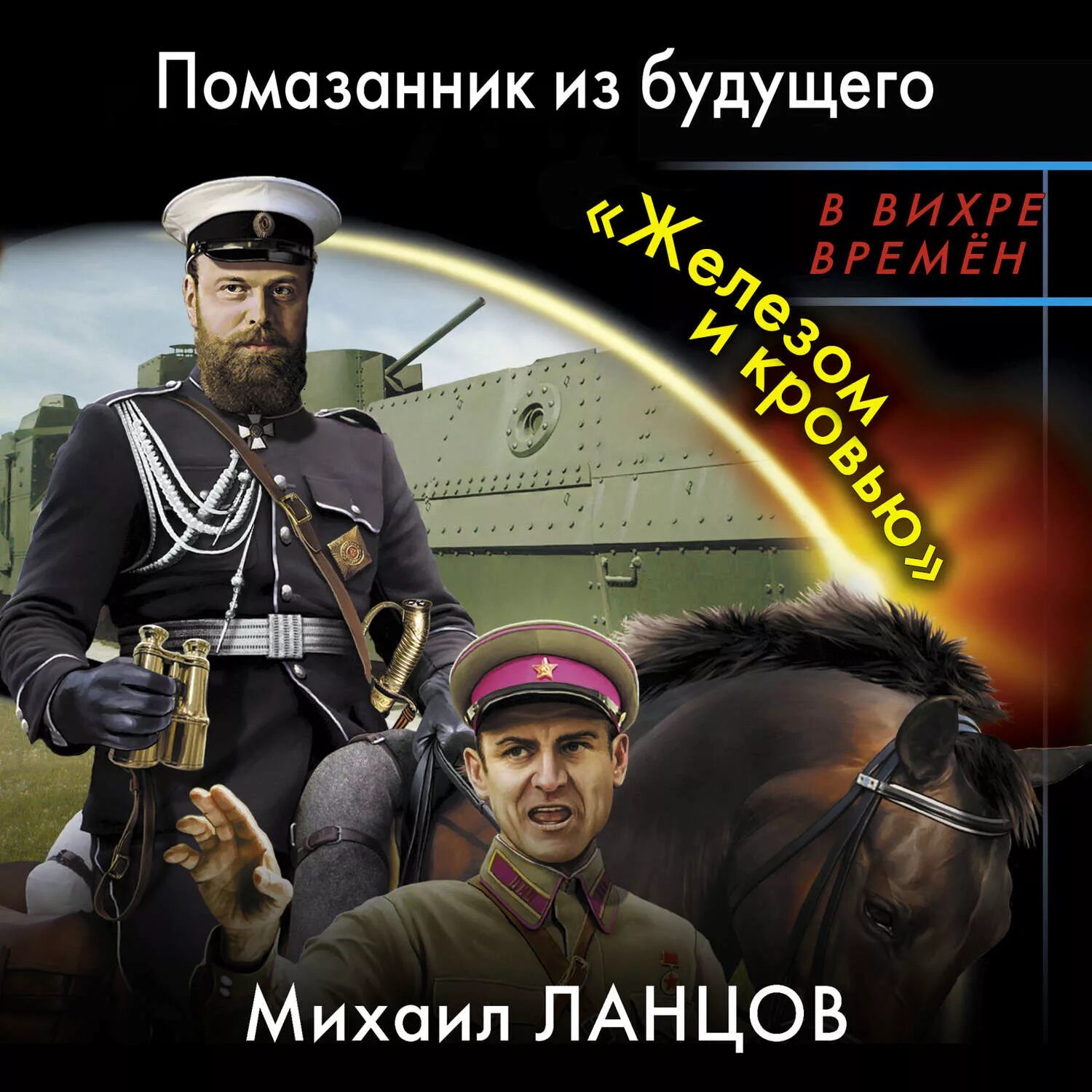 Помазанник из будущего

В ВИХРЕ ВРЕМЁН

«Железом и кровью»

Михаил ЛАНЦОВ